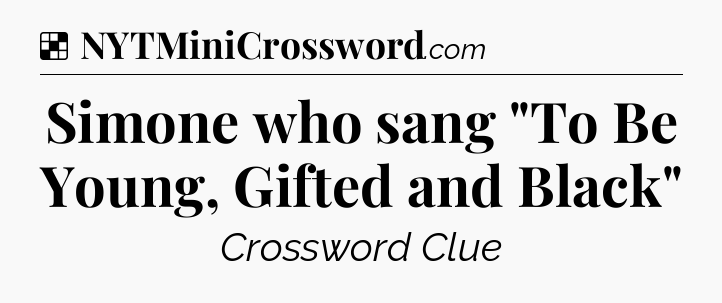 NYTMiniCrossword.com

Simone who sang "To Be Young, Gifted and Black"

Crossword Clue